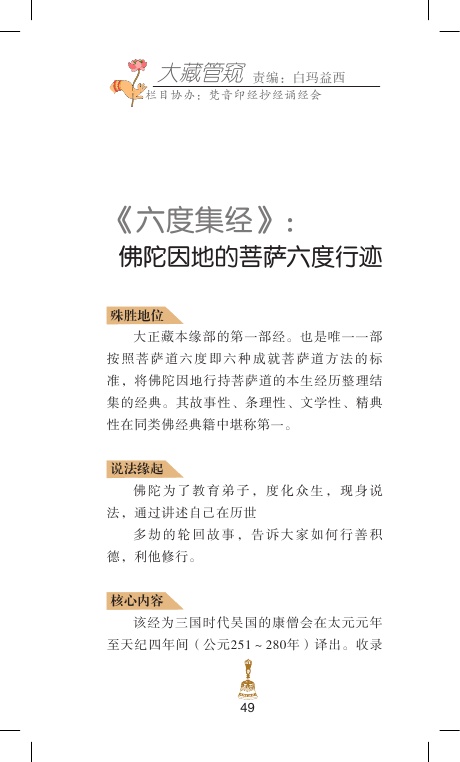 大藏管窥 责编：白玛益西
栏目协办：梵音印经抄经诵经会

《六度集经》：
佛陀因地的菩萨六度行迹

殊胜地位

大正藏本缘部的第一部经。也是唯一一部按照菩萨道六度即六种成就菩萨道方法的标准，将佛陀因地行持菩萨道的本生经历整理结集的经典。其故事性、条理性、文学性、精典性在同类佛经典籍中堪称第一。

说法缘起

佛陀为了教育弟子，度化众生，现身说法，通过讲述自己在历世

多劫的轮回故事，告诉大家如何行善积德，利他修行。

核心内容

该经为三国时代吴国的康僧会在太元元年至天纪四年间（公元251～280年）译出。收录

49